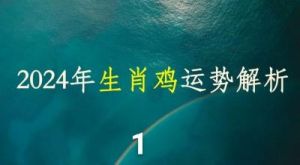 2024年生肖鸡运势解析

1